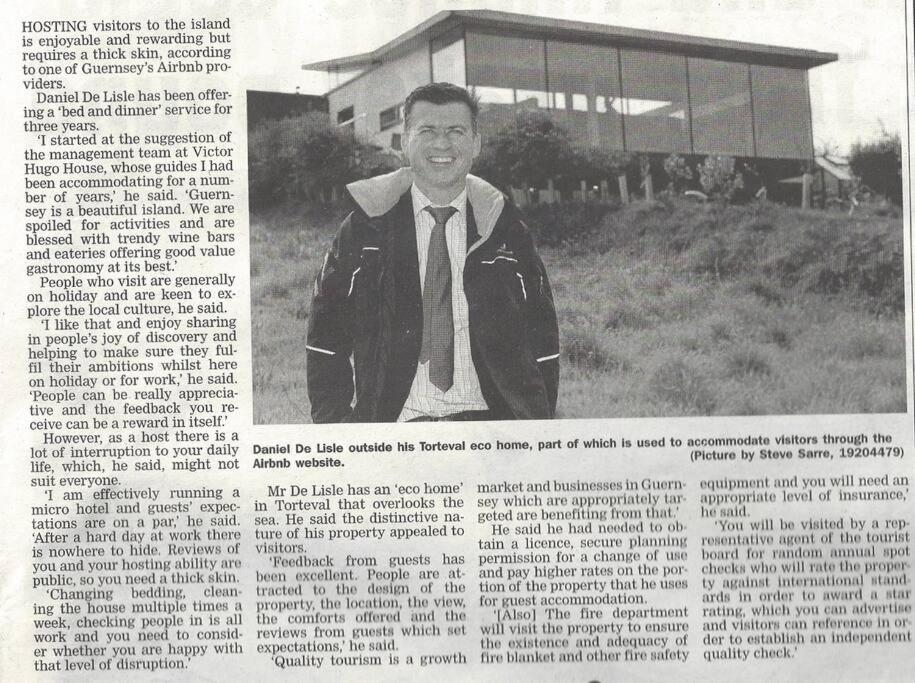 HOSTING visitors to the island is enjoyable and rewarding but requires a thick skin, according to one of Guernsey's Airbnb providers.

Daniel De Lisle has been offering a 'bed and dinner' service for three years.

'I started at the suggestion of the management team at Victor Hugo House, whose guides I had been accommodating for a number of years,' he said. 'Guernsey is a beautiful island. We are spoiled for activities and are blessed with trendy wine bars and eateries offering good value gastronomy at its best.'

People who visit are generally on holiday and are keen to explore the local culture, he said.

'I like that and enjoy sharing in people's joy of discovery and helping to make sure they fulfil their ambitions whilst here on holiday or for work,' he said. 'People can be really appreciative and the feedback you receive can be a reward in itself.'

However, as a host there is a lot of interruption to your daily life, which, he said, might not suit everyone.

'I am effectively running a micro hotel and guests' expectations are on a par,' he said. 'After a hard day at work there is nowhere to hide. Reviews of you and your hosting ability are public, so you need a thick skin.

'Changing bedding, cleaning the house multiple times a week, checking people in is all work and you need to consider whether you are happy with that level of disruption.'

Daniel De Lisle outside his Torteval eco home, part of which is used to accommodate visitors through the Airbnb website. (Picture by Steve Sarre, 19204479)

Mr De Lisle has an 'eco home' in Torteval that overlooks the sea. He said the distinctive nature of his property appealed to visitors.

'Feedback from guests has been excellent. People are attracted to the design of the property, the location, the view, the comforts offered and the reviews from guests which set expectations,' he said.

'Quality tourism is a growth market and businesses in Guernsey which are appropriately targeted are benefiting from that.'

He said he had needed to obtain a licence, secure planning permission for a change of use and pay higher rates on the portion of the property that he uses for guest accommodation.

'[Also] The fire department will visit the property to ensure the existence and adequacy of fire blanket and other fire safety equipment and you will need an appropriate level of insurance,' he said.

'You will be visited by a representative agent of the tourist board for random annual spot checks who will rate the property against international standards in order to award a star rating, which you can advertise and visitors can reference in order to establish an independent quality check.'